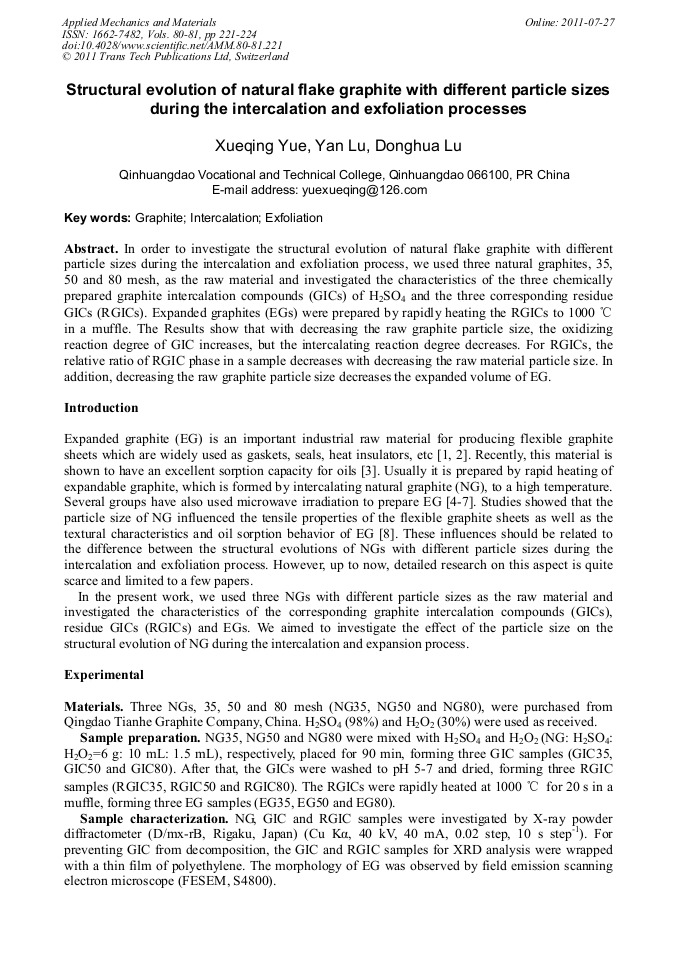 Applied Mechanics and Materials
ISSN: 1662-7482, Vols. 80-81, pp 221-224
doi:10.4028/www.scientific.net/AMM.80-81.221
© 2011 Trans Tech Publications Ltd, Switzerland

Online: 2011-07-27

Structural evolution of natural flake graphite with different particle sizes during the intercalation and exfoliation processes

Xueqing Yue, Yan Lu, Donghua Lu

Qinhuangdao Vocational and Technical College, Qinhuangdao 066100, PR China
E-mail address: yuexueqing@126.com

Key words: Graphite; Intercalation; Exfoliation

Abstract. In order to investigate the structural evolution of natural flake graphite with different particle sizes during the intercalation and exfoliation process, we used three natural graphites, 35, 50 and 80 mesh, as the raw material and investigated the characteristics of the three chemically prepared graphite intercalation compounds (GICs) of $H_2SO_4$ and the three corresponding residue GICs (RGICs). Expanded graphites (EGs) were prepared by rapidly heating the RGICs to 1000 ℃ in a muffle. The Results show that with decreasing the raw graphite particle size, the oxidizing reaction degree of GIC increases, but the intercalating reaction degree decreases. For RGICs, the relative ratio of RGIC phase in a sample decreases with decreasing the raw material particle size. In addition, decreasing the raw graphite particle size decreases the expanded volume of EG.

Introduction

Expanded graphite (EG) is an important industrial raw material for producing flexible graphite sheets which are widely used as gaskets, seals, heat insulators, etc [1, 2]. Recently, this material is shown to have an excellent sorption capacity for oils [3]. Usually it is prepared by rapid heating of expandable graphite, which is formed by intercalating natural graphite (NG), to a high temperature. Several groups have also used microwave irradiation to prepare EG [4-7]. Studies showed that the particle size of NG influenced the tensile properties of the flexible graphite sheets as well as the textural characteristics and oil sorption behavior of EG [8]. These influences should be related to the difference between the structural evolutions of NGs with different particle sizes during the intercalation and exfoliation process. However, up to now, detailed research on this aspect is quite scarce and limited to a few papers.

In the present work, we used three NGs with different particle sizes as the raw material and investigated the characteristics of the corresponding graphite intercalation compounds (GICs), residue GICs (RGICs) and EGs. We aimed to investigate the effect of the particle size on the structural evolution of NG during the intercalation and expansion process.

Experimental

Materials. Three NGs, 35, 50 and 80 mesh (NG35, NG50 and NG80), were purchased from Qingdao Tianhe Graphite Company, China. $H_2SO_4$ (98%) and $H_2O_2$ (30%) were used as received.

Sample preparation. NG35, NG50 and NG80 were mixed with $H_2SO_4$ and $H_2O_2$ (NG: $H_2SO_4$: $H_2O_2$=6 g: 10 mL: 1.5 mL), respectively, placed for 90 min, forming three GIC samples (GIC35, GIC50 and GIC80). After that, the GICs were washed to pH 5-7 and dried, forming three RGIC samples (RGIC35, RGIC50 and RGIC80). The RGICs were rapidly heated at 1000 ℃ for 20 s in a muffle, forming three EG samples (EG35, EG50 and EG80).

Sample characterization. NG, GIC and RGIC samples were investigated by X-ray powder diffractometer (D/mx-rB, Rigaku, Japan) (Cu Kα, 40 kV, 40 mA, 0.02 step, 10 s step$^{-1}$). For preventing GIC from decomposition, the GIC and RGIC samples for XRD analysis were wrapped with a thin film of polyethylene. The morphology of EG was observed by field emission scanning electron microscope (FESEM, S4800).